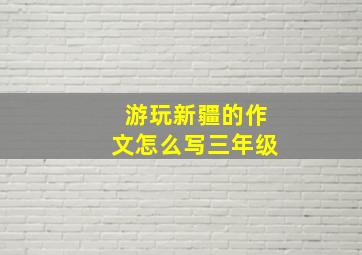 游玩新疆的作文怎么写三年级